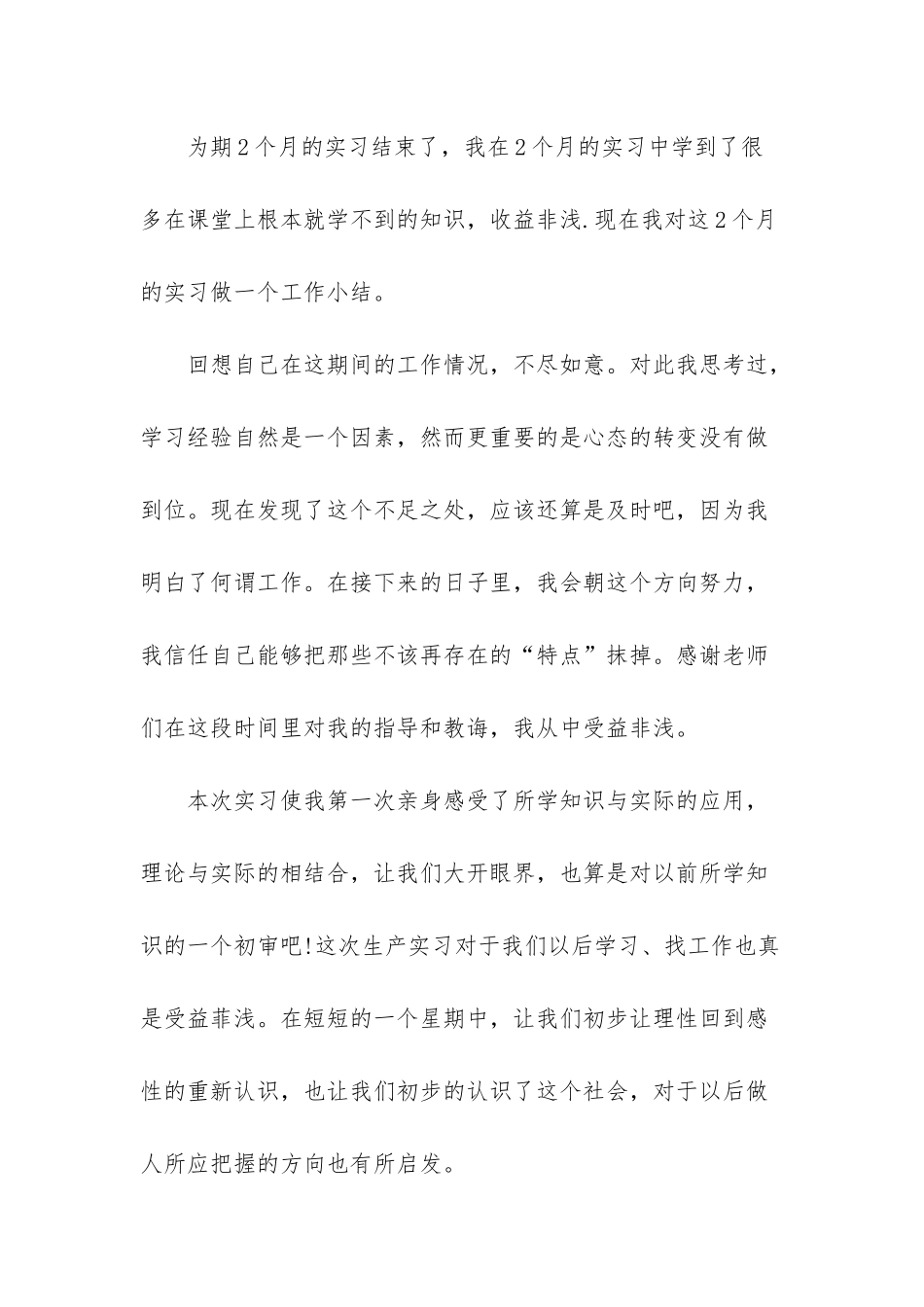 为期2个月的实习结束了，我在2个月的实习中学到了很多在课堂上根本就学不到的知识，收益非浅.现在我对这2个月的实习做一个工作小结。

回想自己在这期间的工作情况，不尽如意。对此我思考过，学习经验自然是一个因素，然而更重要的是心态的转变没有做到位。现在发现了这个不足之处，应该还算是及时吧，因为我明白了何谓工作。在接下来的日子里，我会朝这个方向努力，我信任自己能够把那些不该再存在的“特点”抹掉。感谢老师们在这段时间里对我的指导和教诲，我从中受益非浅。

本次实习使我第一次亲身感受了所学知识与实际的应用，理论与实际的相结合，让我们大开眼界，也算是对以前所学知识的一个初审吧!这次生产实习对于我们以后学习、找工作也真是受益菲浅。在短短的一个星期中，让我们初步让理性回到感性的重新认识，也让我们初步的认识了这个社会，对于以后做人所应把握的方向也有所启发。